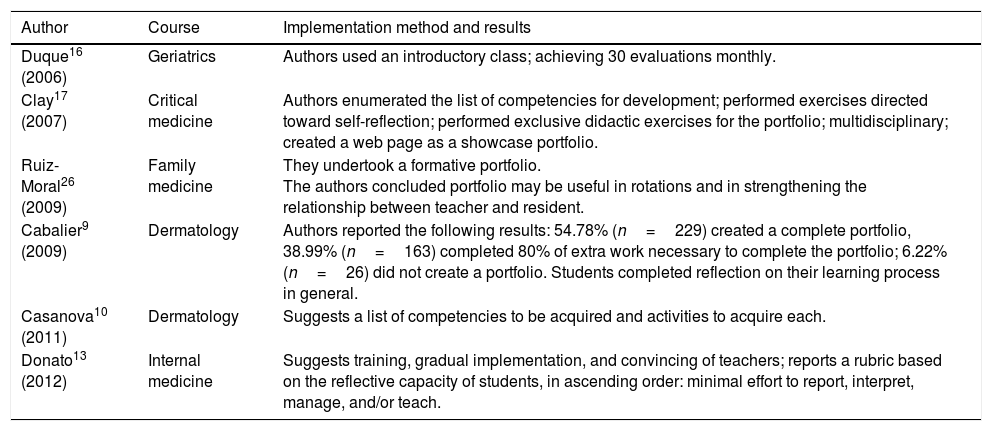 | Author | Course | Implementation method and results |
|---|---|---|
| Duque$^{16}$ (2006) | Geriatrics | Authors used an introductory class; achieving 30 evaluations monthly. |
| Clay$^{17}$ (2007) | Critical medicine | Authors enumerated the list of competencies for development; performed exercises directed toward self-reflection; performed exclusive didactic exercises for the portfolio; multidisciplinary; created a web page as a showcase portfolio. |
| Ruiz-Moral$^{26}$ (2009) | Family medicine | They undertook a formative portfolio. The authors concluded portfolio may be useful in rotations and in strengthening the relationship between teacher and resident. |
| Cabalier$^{9}$ (2009) | Dermatology | Authors reported the following results: 54.78% ($n = 229$) created a complete portfolio, 38.99% ($n = 163$) completed 80% of extra work necessary to complete the portfolio; 6.22% ($n = 26$) did not create a portfolio. Students completed reflection on their learning process in general. |
| Casanova$^{10}$ (2011) | Dermatology | Suggests a list of competencies to be acquired and activities to acquire each. |
| Donato$^{13}$ (2012) | Internal medicine | Suggests training, gradual implementation, and convincing of teachers; reports a rubric based on the reflective capacity of students, in ascending order: minimal effort to report, interpret, manage, and/or teach. |